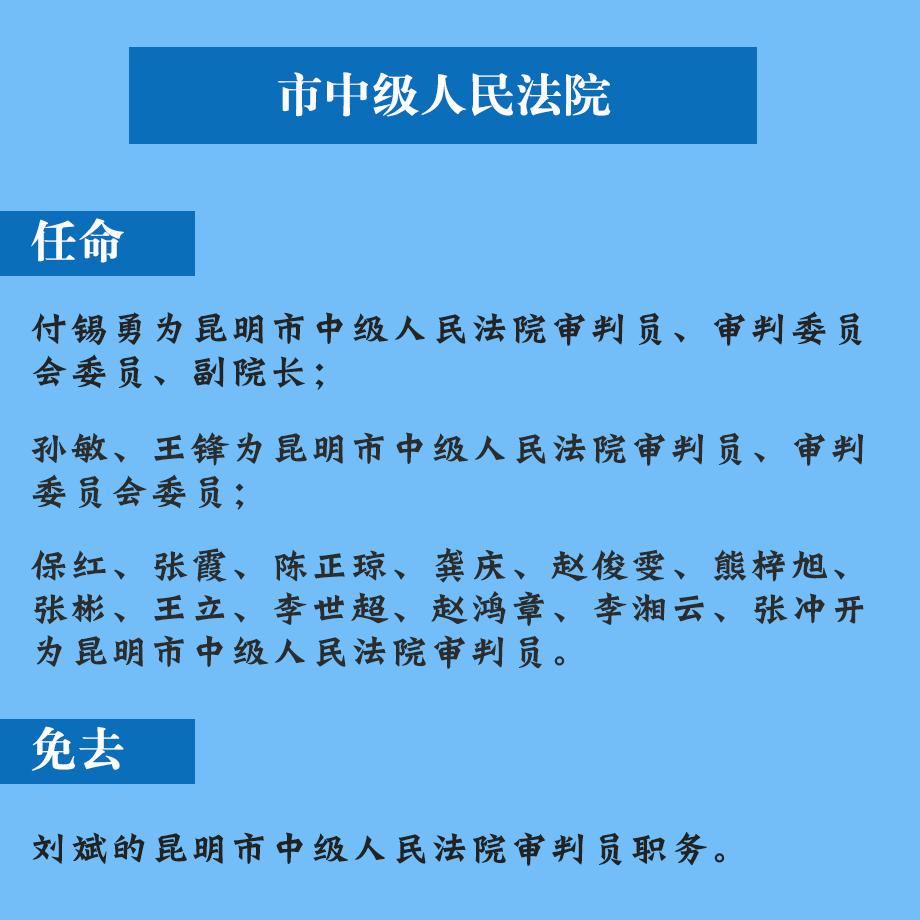 市中级人民法院

任命

付锡勇为昆明市中级人民法院审判员、审判委员会委员、副院长；

孙敏、王锋为昆明市中级人民法院审判员、审判委员会委员；

保红、张霞、陈正琼、龚庆、赵俊雯、熊梓旭、张彬、王立、李世超、赵鸿章、李湘云、张冲开为昆明市中级人民法院审判员。

免去

刘斌的昆明市中级人民法院审判员职务。